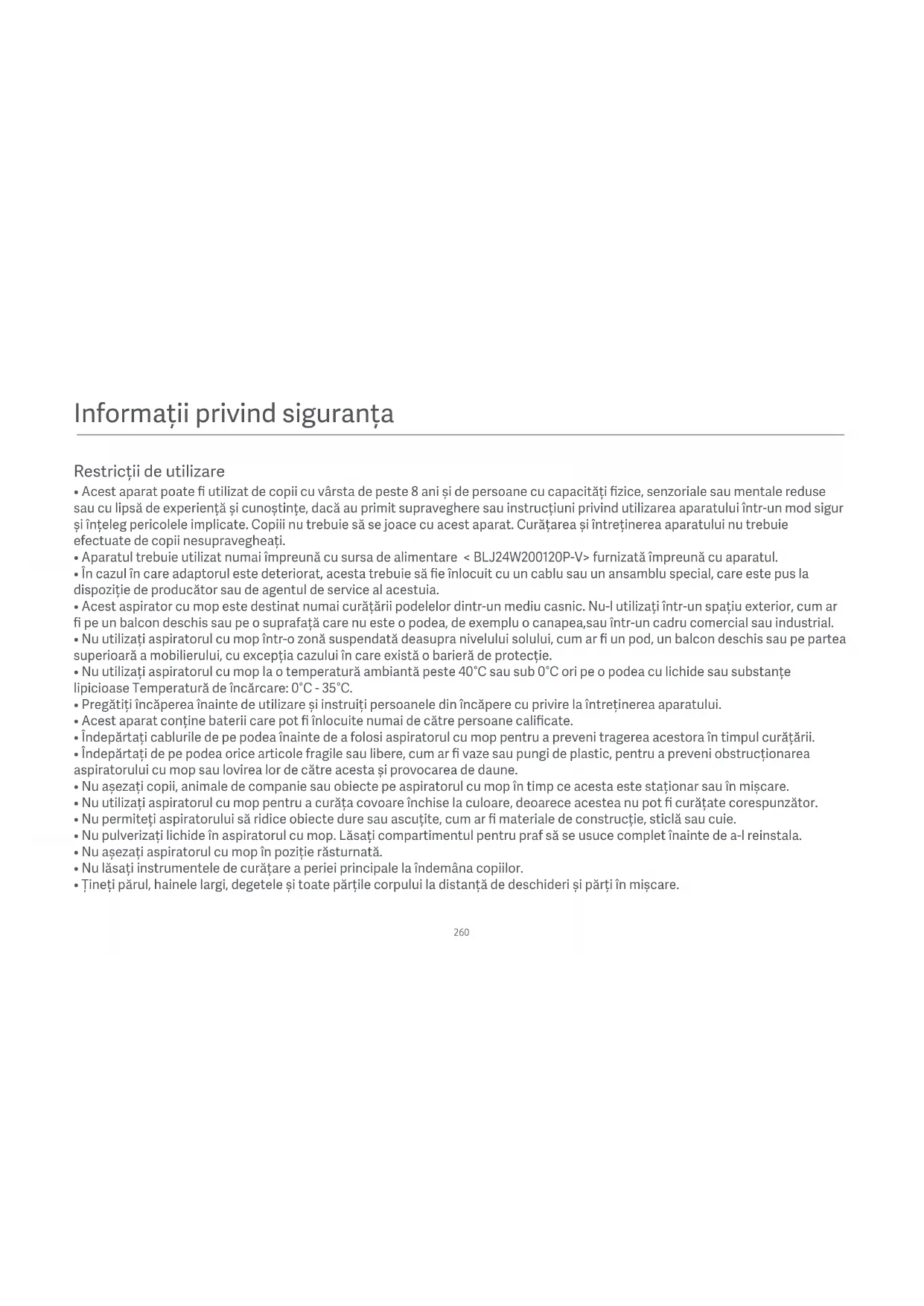 Informații privind siguranța

Restricții de utilizare

• Acest aparat poate fi utilizat de copii cu vârsta de peste 8 ani și de persoane cu capacități fizice, senzoriale sau mentale reduse sau cu lipsă de experiență și cunoștințe, dacă au primit supraveghere sau instrucțiuni privind utilizarea aparatului într-un mod sigur și înțeleg pericolele implicate. Copiii nu trebuie să se joace cu acest aparat. Curățarea și întreținerea aparatului nu trebuie efectuate de copii nesupravegheați.
• Aparatul trebuie utilizat numai împreună cu sursa de alimentare < BLJ24W200120P-V> furnizată împreună cu aparatul.
• În cazul în care adaptorul este deteriorat, acesta trebuie să fie înlocuit cu un cablu sau un ansamblu special, care este pus la dispoziție de producător sau de agentul de service al acestuia.
• Acest aspirator cu mop este destinat numai curățării podelelor dintr-un mediu casnic. Nu-l utilizați într-un spațiu exterior, cum ar fi pe un balcon deschis sau pe o suprafață care nu este o podea, de exemplu o canapea,sau într-un cadru comercial sau industrial.
• Nu utilizați aspiratorul cu mop într-o zonă suspendată deasupra nivelului solului, cum ar fi un pod, un balcon deschis sau pe partea superioară a mobilierului, cu excepția cazului în care există o barieră de protecție.
• Nu utilizați aspiratorul cu mop la o temperatură ambiantă peste 40°C sau sub 0°C ori pe o podea cu lichide sau substanțe lipicioase Temperatură de încărcare: 0°C - 35°C.
• Pregătiți încăperea înainte de utilizare și instruiți persoanele din încăpere cu privire la întreținerea aparatului.
• Acest aparat conține baterii care pot fi înlocuite numai de către persoane calificate.
• Îndepărtați cablurile de pe podea înainte de a folosi aspiratorul cu mop pentru a preveni tragerea acestora în timpul curățării.
• Îndepărtați de pe podea orice articole fragile sau libere, cum ar fi vaze sau pungi de plastic, pentru a preveni obstrucționarea aspiratorului cu mop sau lovirea lor de către acesta și provocarea de daune.
• Nu așezați copii, animale de companie sau obiecte pe aspiratorul cu mop în timp ce acesta este staționar sau în mișcare.
• Nu utilizați aspiratorul cu mop pentru a curăța covoare închise la culoare, deoarece acestea nu pot fi curățate corespunzător.
• Nu permiteți aspiratorului să ridice obiecte dure sau ascuțite, cum ar fi materiale de construcție, sticlă sau cuie.
• Nu pulverizați lichide în aspiratorul cu mop. Lăsați compartimentul pentru praf să se usuce complet înainte de a-l reinstala.
• Nu așezați aspiratorul cu mop în poziție răsturnată.
• Nu lăsați instrumentele de curățare a periei principale la îndemâna copiilor.
• Țineți părul, hainele largi, degetele și toate părțile corpului la distanță de deschideri și părți în mișcare.

260